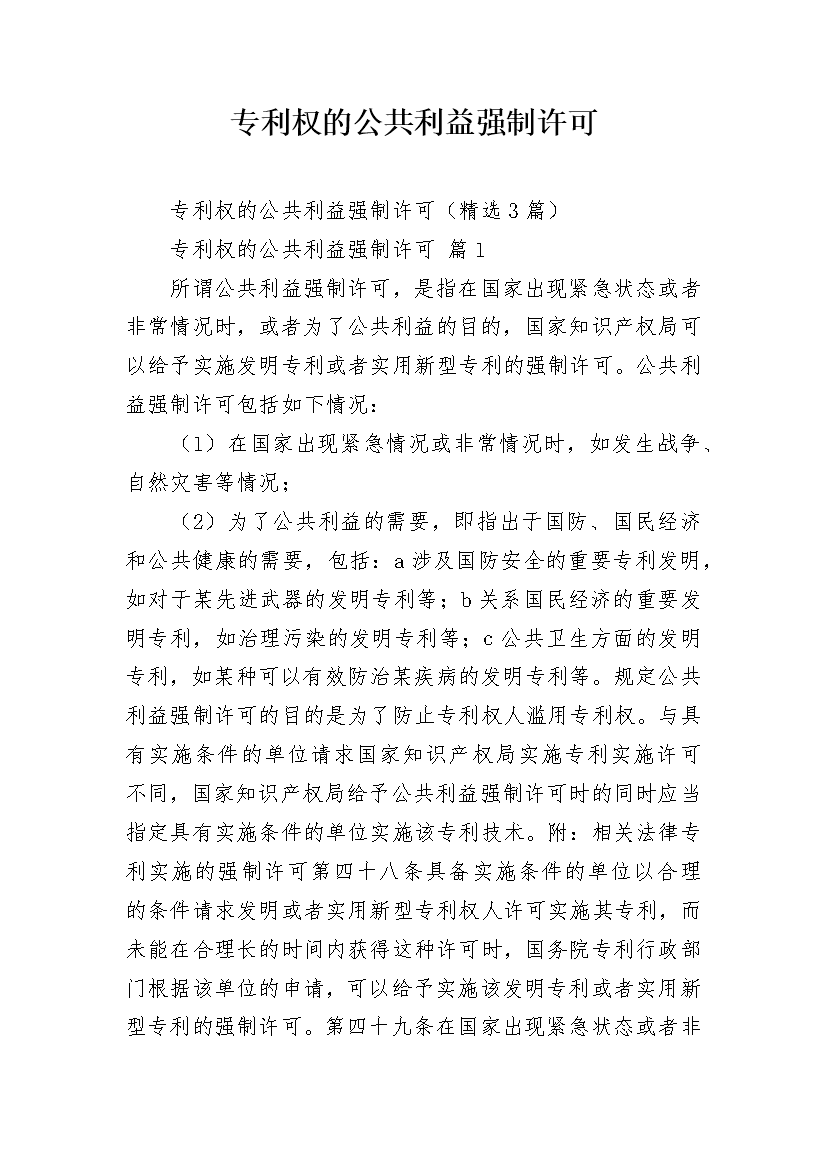 专利权的公共利益强制许可

专利权的公共利益强制许可（精选3篇）

专利权的公共利益强制许可 篇1

所谓公共利益强制许可，是指在国家出现紧急状态或者非常情况时，或者为了公共利益的目的，国家知识产权局可以给予实施发明专利或者实用新型专利的强制许可。公共利益强制许可包括如下情况：

（1）在国家出现紧急情况或非常情况时，如发生战争、自然灾害等情况；

（2）为了公共利益的需要，即指出于国防、国民经济和公共健康的需要，包括：a涉及国防安全的重要专利发明，如对于某先进武器的发明专利等；b关系国民经济的重要发明专利，如治理污染的发明专利等；c公共卫生方面的发明专利，如某种可以有效防治某疾病的发明专利等。规定公共利益强制许可的目的是为了防止专利权人滥用专利权。与具有实施条件的单位请求国家知识产权局实施专利实施许可不同，国家知识产权局给予公共利益强制许可时的同时应当指定具有实施条件的单位实施该专利技术。附：相关法律专利实施的强制许可第四十八条具备实施条件的单位以合理的条件请求发明或者实用新型专利权人许可实施其专利，而未能在合理长的时间内获得这种许可时，国务院专利行政部门根据该单位的申请，可以给予实施该发明专利或者实用新型专利的强制许可。第四十九条在国家出现紧急状态或者非